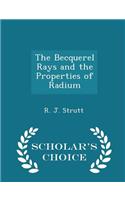 The Becquerel Rays and the Properties of Radium

R. J. Strutt

SCHOLAR'S CHOICE